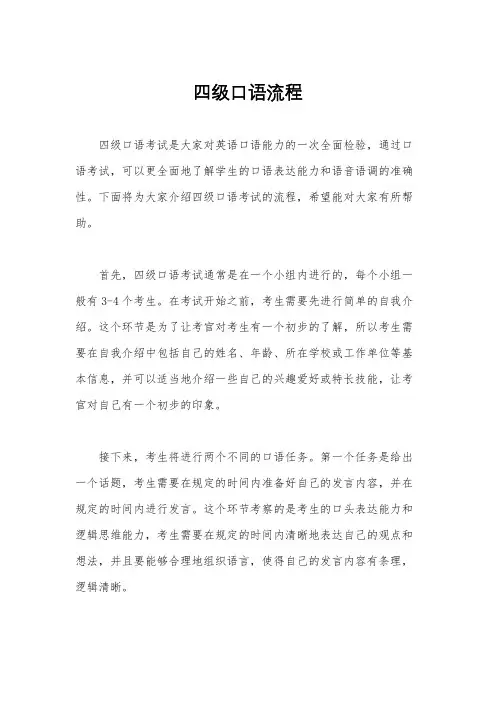 四级口语流程

四级口语考试是大家对英语口语能力的一次全面检验，通过口语考试，可以更全面地了解学生的口语表达能力和语音语调的准确性。下面将为大家介绍四级口语考试的流程，希望能对大家有所帮助。

首先，四级口语考试通常是在一个小组内进行的，每个小组一般有 3-4 个考生。在考试开始之前，考生需要先进行简单的自我介绍。这个环节是为了让考官对考生有一个初步的了解，所以考生需要在自我介绍中包括自己的姓名、年龄、所在学校或工作单位等基本信息，并可以适当地介绍一些自己的兴趣爱好或特长技能，让考官对自己有一个初步的印象。

接下来，考生将进行两个不同的口语任务。第一个任务是给出一个话题，考生需要在规定的时间内准备好自己的发言内容，并在规定的时间内进行发言。这个环节考察的是考生的口头表达能力和逻辑思维能力，考生需要在规定的时间内清晰地表达自己的观点和想法，并且要能够合理地组织语言，使得自己的发言内容有条理，逻辑清晰。